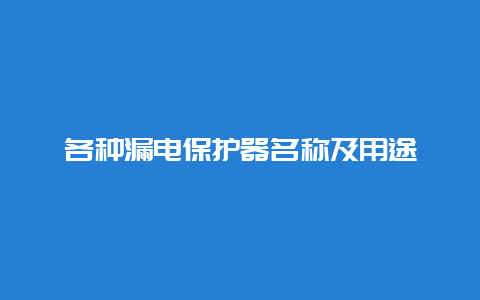 各种漏电保护器名称及用途